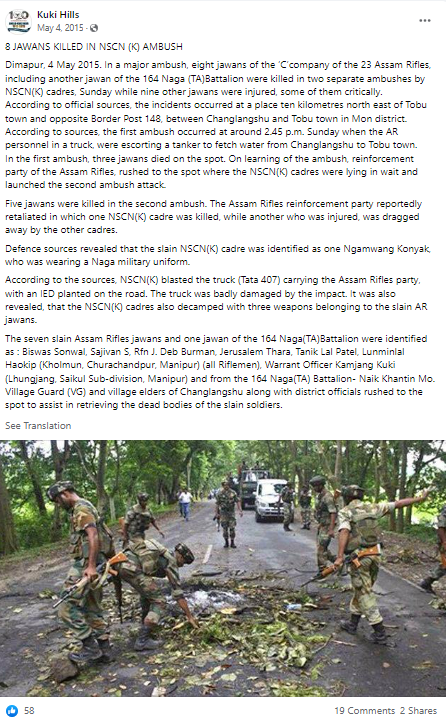 Kuki Hills
May 4, 2015 ·

8 JAWANS KILLED IN NSCN (K) AMBUSH

Dimapur, 4 May 2015. In a major ambush, eight jawans of the 'C'company of the 23 Assam Rifles, including another jawan of the 164 Naga (TA)Battalion were killed in two separate ambushes by NSCN(K) cadres, Sunday while nine other jawans were injured, some of them critically. According to official sources, the incidents occurred at a place ten kilometres north east of Tobu town and opposite Border Post 148, between Changlangshu and Tobu town in Mon district. According to sources, the first ambush occurred at around 2.45 p.m. Sunday when the AR personnel in a truck, were escorting a tanker to fetch water from Changlangshu to Tobu town. In the first ambush, three jawans died on the spot. On learning of the ambush, reinforcement party of the Assam Rifles, rushed to the spot where the NSCN(K) cadres were lying in wait and launched the second ambush attack.

Five jawans were killed in the second ambush. The Assam Rifles reinforcement party reportedly retaliated in which one NSCN(K) cadre was killed, while another who was injured, was dragged away by the other cadres.

Defence sources revealed that the slain NSCN(K) cadre was identified as one Ngamwang Konyak, who was wearing a Naga military uniform.

According to the sources, NSCN(K) blasted the truck (Tata 407) carrying the Assam Rifles party, with an IED planted on the road. The truck was badly damaged by the impact. It was also revealed, that the NSCN(K) cadres also decamped with three weapons belonging to the slain AR jawans.

The seven slain Assam Rifles jawans and one jawan of the 164 Naga(TA)Battalion were identified as : Biswas Sonwal, Sajivan S, Rfn J. Deb Burman, Jerusalem Thara, Tanik Lal Patel, Lunminlal Haokip (Kholmun, Churachandpur, Manipur) (all Riflemen), Warrant Officer Kamjang Kuki (Lhungjang, Saikul Sub-division, Manipur) and from the 164 Naga(TA) Battalion- Naik Khantin Mo. Village Guard (VG) and village elders of Changlangshu along with district officials rushed to the spot to assist in retrieving the dead bodies of the slain soldiers.

See Translation

58
19 Comments 2 Shares